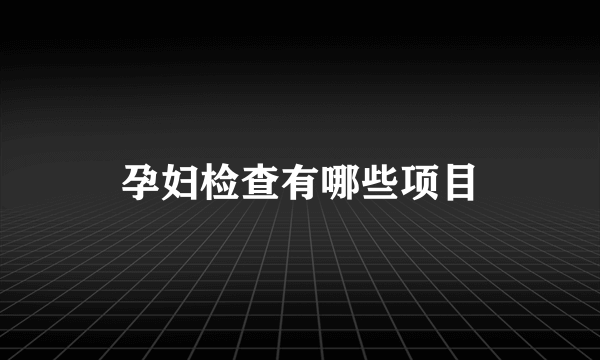 孕妇检查有哪些项目